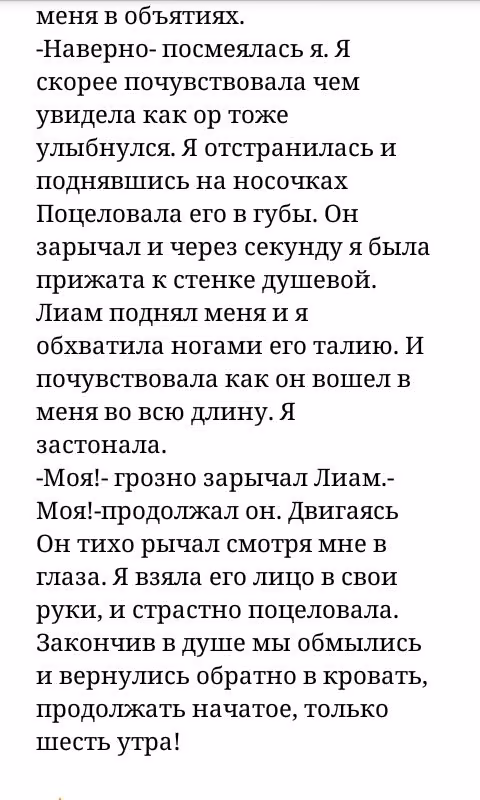 меня в объятиях.
-Наверно- посмеялась я. Я скорее почувствовала чем увидела как ор тоже улыбнулся. Я отстранилась и поднявшись на носочках Поцеловала его в губы. Он зарычал и через секунду я была прижата к стенке душевой. Лиам поднял меня и я обхватила ногами его талию. И почувствовала как он вошел в меня во всю длину. Я застонала.
-Моя!- грозно зарычал Лиам.- Моя!-продолжал он. Двигаясь Он тихо рычал смотря мне в глаза. Я взяла его лицо в свои руки, и страстно поцеловала. Закончив в душе мы обмылись и вернулись обратно в кровать, продолжать начатое, только шесть утра!